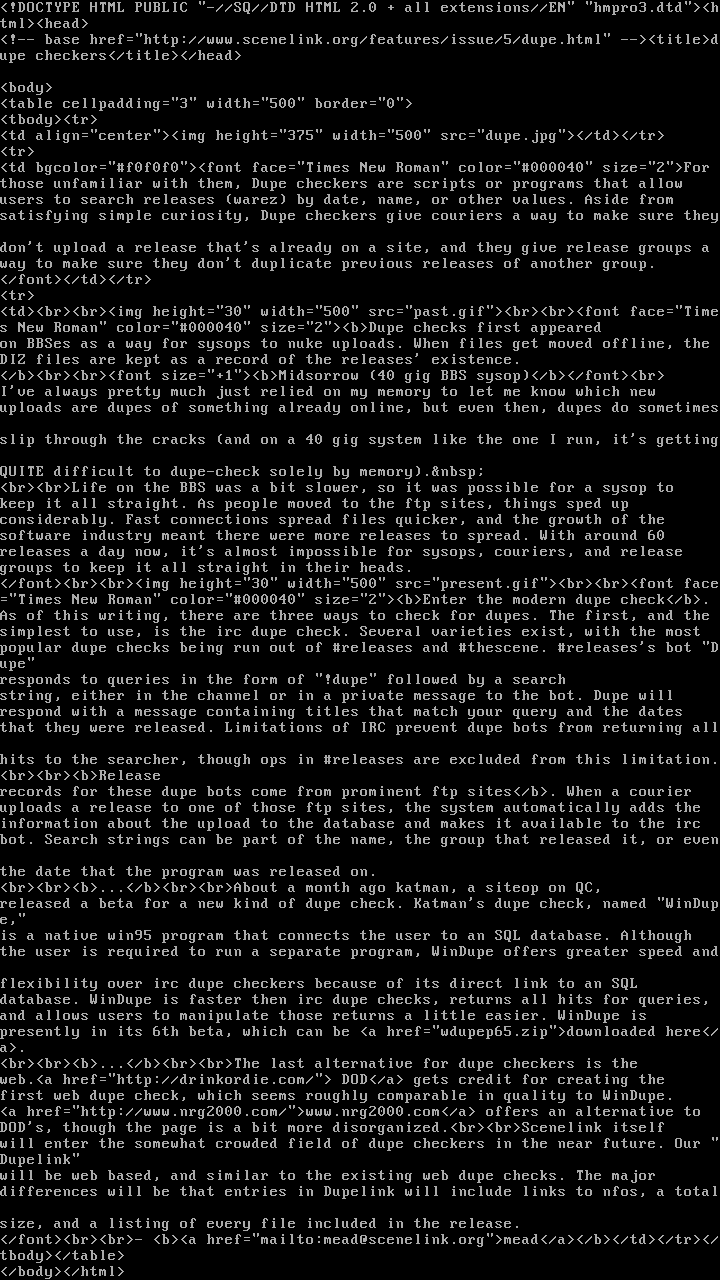 <!DOCTYPE HTML PUBLIC "-//SQ//DTD HTML 2.0 + all extensions//EN" "hmpro3.dtd"><html><head>
<!-- base href="http://www.scenelink.org/features/issue/5/dupe.html" --><title>dupe checkers</title></head>

<body>
<table cellpadding="3" width="500" border="0">
<tbody><tr>
<td align="center"><img height="375" width="500" src="dupe.jpg"></td></tr>
<tr>
<td bgcolor="#f0f0f0"><font face="Times New Roman" color="#000040" size="2">For those unfamiliar with them, Dupe checkers are scripts or programs that allow users to search releases (warez) by date, name, or other values. Aside from satisfying simple curiosity, Dupe checkers give couriers a way to make sure they

don't upload a release that's already on a site, and they give release groups a way to make sure they don't duplicate previous releases of another group.
</font></td></tr>
<tr>
<td><br><br><img height="30" width="500" src="past.gif"><br><br><font face="Times New Roman" color="#000040" size="2"><b>Dupe checks first appeared
on BBSes as a way for sysops to nuke uploads. When files get moved offline, the DIZ files are kept as a record of the releases' existence.
</b><br><br><font size="+1"><b>Midsorrow (40 gig BBS sysop)</b></font><br>
I've always pretty much just relied on my memory to let me know which new uploads are dupes of something already online, but even then, dupes do sometimes

slip through the cracks (and on a 40 gig system like the one I run, it's getting

QUITE difficult to dupe-check solely by memory).&nbsp;
<br><br>Life on the BBS was a bit slower, so it was possible for a sysop to keep it all straight. As people moved to the ftp sites, things sped up considerably. Fast connections spread files quicker, and the growth of the software industry meant there were more releases to spread. With around 60 releases a day now, it's almost impossible for sysops, couriers, and release groups to keep it all straight in their heads.
</font><br><br><img height="30" width="500" src="present.gif"><br><br><font face="Times New Roman" color="#000040" size="2"><b>Enter the modern dupe check</b>. As of this writing, there are three ways to check for dupes. The first, and the simplest to use, is the irc dupe check. Several varieties exist, with the most popular dupe checks being run out of #releases and #thescene. #releases's bot "Dupe"
responds to queries in the form of "!dupe" followed by a search
string, either in the channel or in a private message to the bot. Dupe will respond with a message containing titles that match your query and the dates that they were released. Limitations of IRC prevent dupe bots from returning all

hits to the searcher, though ops in #releases are excluded from this limitation.
<br><br><b>Release
records for these dupe bots come from prominent ftp sites</b>. When a courier uploads a release to one of those ftp sites, the system automatically adds the information about the upload to the database and makes it available to the irc bot. Search strings can be part of the name, the group that released it, or even

the date that the program was released on.
<br><br><b>...</b><br><br>About a month ago katman, a siteop on QC,
released a beta for a new kind of dupe check. Katman's dupe check, named "WinDupe,"
is a native win95 program that connects the user to an SQL database. Although the user is required to run a separate program, WinDupe offers greater speed and

flexibility over irc dupe checkers because of its direct link to an SQL database. WinDupe is faster then irc dupe checks, returns all hits for queries, and allows users to manipulate those returns a little easier. WinDupe is presently in its 6th beta, which can be <a href="wdupep65.zip">downloaded here</a>.
<br><br><b>...</b><br><br>The last alternative for dupe checkers is the web.<a href="http://drinkordie.com/"> DOD</a> gets credit for creating the first web dupe check, which seems roughly comparable in quality to WinDupe.
<a href="http://www.nrg2000.com/">www.nrg2000.com</a> offers an alternative to DOD's, though the page is a bit more disorganized.<br><br>Scenelink itself will enter the somewhat crowded field of dupe checkers in the near future. Our "Dupelink"
will be web based, and similar to the existing web dupe checks. The major differences will be that entries in Dupelink will include links to nfos, a total

size, and a listing of every file included in the release.
</font><br><br>- <b><a href="mailto:mead@scenelink.org">mead</a></b></td></tr></tbody></table>
</body></html>